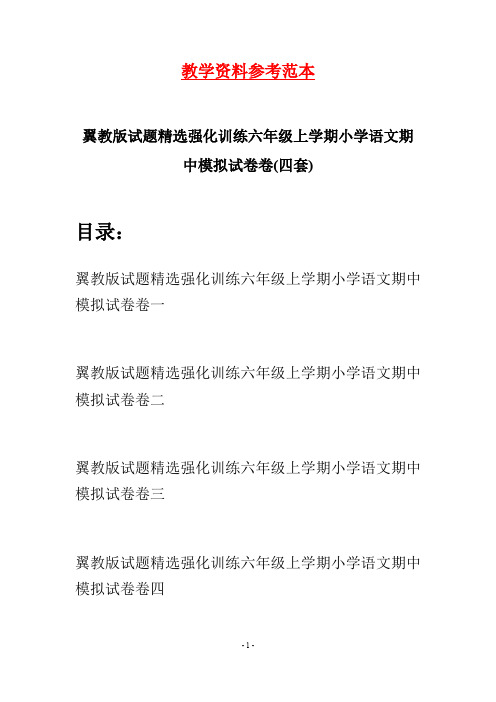 教学资料参考范本

翼教版试题精选强化训练六年级上学期小学语文期中模拟试卷卷(四套)

目录:

翼教版试题精选强化训练六年级上学期小学语文期中模拟试卷卷一

翼教版试题精选强化训练六年级上学期小学语文期中模拟试卷卷二

翼教版试题精选强化训练六年级上学期小学语文期中模拟试卷卷三

翼教版试题精选强化训练六年级上学期小学语文期中模拟试卷卷四

- 1 -